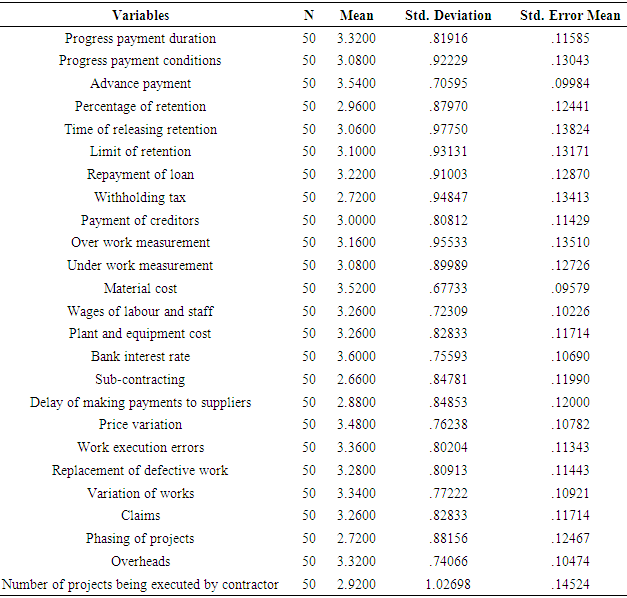 | Variables | N | Mean | Std. Deviation | Std. Error Mean |
|---|---|---|---|---|
| Progress payment duration | 50 | 3.3200 | .81916 | .11585 |
| Progress payment conditions | 50 | 3.0800 | .92229 | .13043 |
| Advance payment | 50 | 3.5400 | .70595 | .09984 |
| Percentage of retention | 50 | 2.9600 | .87970 | .12441 |
| Time of releasing retention | 50 | 3.0600 | .97750 | .13824 |
| Limit of retention | 50 | 3.1000 | .93131 | .13171 |
| Repayment of loan | 50 | 3.2200 | .91003 | .12870 |
| Withholding tax | 50 | 2.7200 | .94847 | .13413 |
| Payment of creditors | 50 | 3.0000 | .80812 | .11429 |
| Over work measurement | 50 | 3.1600 | .95533 | .13510 |
| Under work measurement | 50 | 3.0800 | .89989 | .12726 |
| Material cost | 50 | 3.5200 | .67733 | .09579 |
| Wages of labour and staff | 50 | 3.2600 | .72309 | .10226 |
| Plant and equipment cost | 50 | 3.2600 | .82833 | .11714 |
| Bank interest rate | 50 | 3.6000 | .75593 | .10690 |
| Sub-contracting | 50 | 2.6600 | .84781 | .11990 |
| Delay of making payments to suppliers | 50 | 2.8800 | .84853 | .12000 |
| Price variation | 50 | 3.4800 | .76238 | .10782 |
| Work execution errors | 50 | 3.3600 | .80204 | .11343 |
| Replacement of defective work | 50 | 3.2800 | .80913 | .11443 |
| Variation of works | 50 | 3.3400 | .77222 | .10921 |
| Claims | 50 | 3.2600 | .82833 | .11714 |
| Phasing of projects | 50 | 2.7200 | .88156 | .12467 |
| Overheads | 50 | 3.3200 | .74066 | .10474 |
| Number of projects being executed by contractor | 50 | 2.9200 | 1.02698 | .14524 |